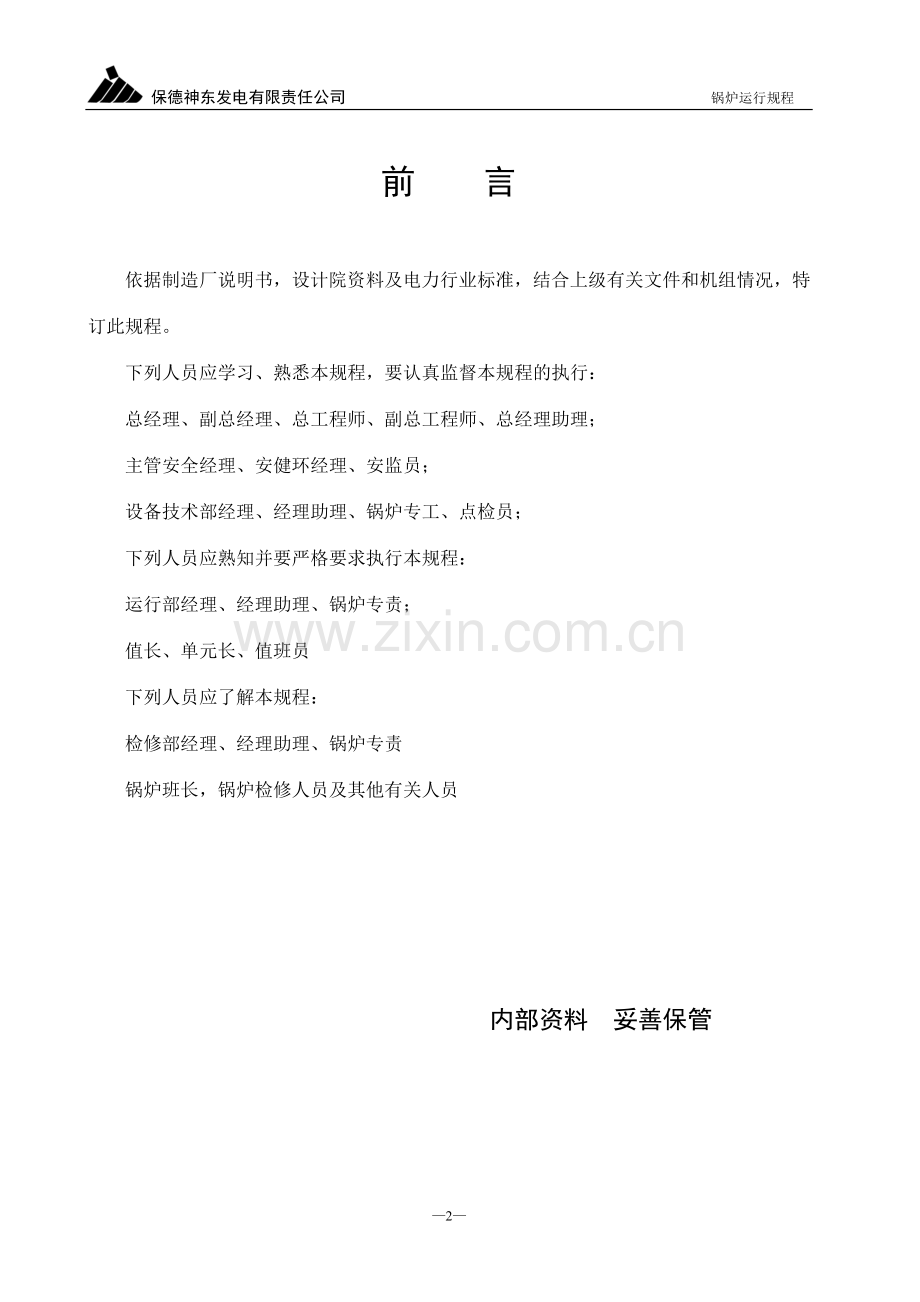 保德神东发电有限责任公司 锅炉运行规程

前 言

依据制造厂说明书，设计院资料及电力行业标准，结合上级有关文件和机组情况，特订此规程。

下列人员应学习、熟悉本规程，要认真监督本规程的执行：

总经理、副总经理、总工程师、副总工程师、总经理助理；

主管安全经理、安健环经理、安监员；

设备技术部经理、经理助理、锅炉专工、点检员；

下列人员应熟知并要严格要求执行本规程：

运行部经理、经理助理、锅炉专责；

值长、单元长、值班员

下列人员应了解本规程：

检修部经理、经理助理、锅炉专责

锅炉班长，锅炉检修人员及其他有关人员

内部资料 妥善保管

—2—

www.zixin.com.cn